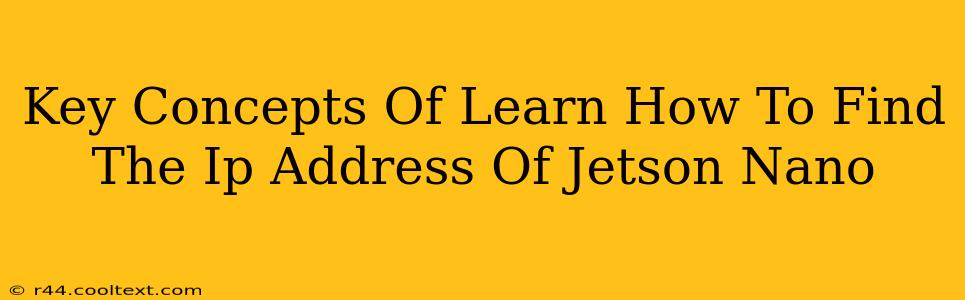 Key Concepts Of Learn How To Find The Ip Address Of Jetson Nano

© r44.cooltext.com